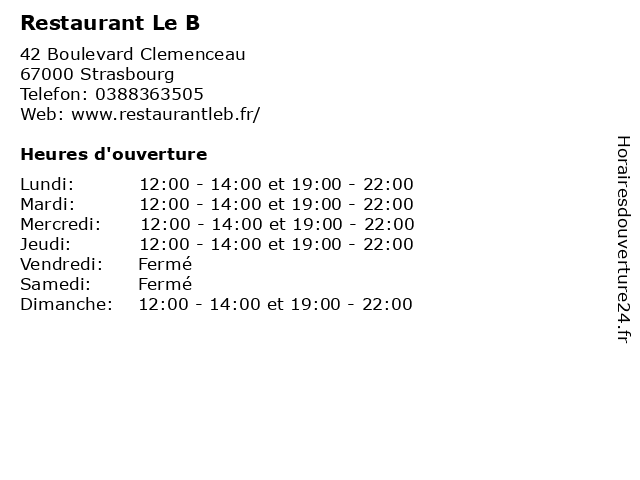 Restaurant Le B

42 Boulevard Clemenceau
67000 Strasbourg
Telefon: 0388363505
Web: www.restaurantleb.fr/

Heures d'ouverture

Lundi: 12:00 - 14:00 et 19:00 - 22:00
Mardi: 12:00 - 14:00 et 19:00 - 22:00
Mercredi: 12:00 - 14:00 et 19:00 - 22:00
Jeudi: 12:00 - 14:00 et 19:00 - 22:00
Vendredi: Fermé
Samedi: Fermé
Dimanche: 12:00 - 14:00 et 19:00 - 22:00

Horairesdouverture24.fr